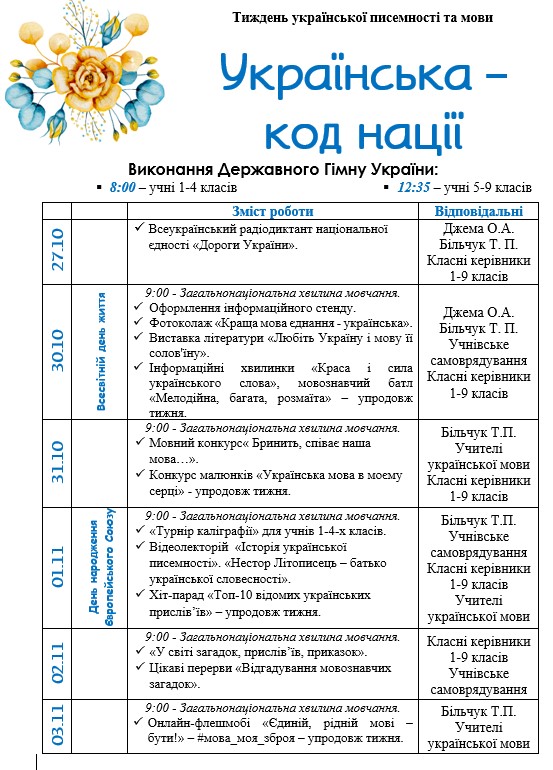 Тиждень української писемності та мови

Українська – код нації

Виконання Державного Гімну України:

▪ 8:00 – учні 1-4 класів ▪ 12:35 – учні 5-9 класів

| | | Зміст роботи | Відповідальні |
|---|---|---|---|
| 27.10 | | ✓ Всеукраїнський радіодиктант національної єдності «Дороги України». | Джема О.А. Більчук Т. П. Класні керівники 1-9 класів |
| 30.10 | Всесвітній день життя | 9:00 - Загальнонаціональна хвилина мовчання. ✓ Оформлення інформаційного стенду. ✓ Фотоколаж «Краща мова єднання - українська». ✓ Виставка літератури «Любіть Україну і мову її солов'їну». ✓ Інформаційні хвилинки «Краса і сила українського слова», мовознавчий батл «Мелодійна, багата, розмаїта» – упродовж тижня. | Джема О.А. Більчук Т. П. Учнівське самоврядування Класні керівники 1-9 класів |
| 31.10 | | 9:00 - Загальнонаціональна хвилина мовчання. ✓ Мовний конкурс« Бринить, співає наша мова…». ✓ Конкурс малюнків «Українська мова в моєму серці» - упродовж тижня. | Більчук Т.П. Учителі української мови Класні керівники 1-9 класів |
| 01.11 | День народження Європейського Союзу | 9:00 - Загальнонаціональна хвилина мовчання. ✓ «Турнір каліграфії» для учнів 1-4-х класів. ✓ Відеолекторій «Історія української писемності». «Нестор Літописець – батько української словесності». ✓ Хіт-парад «Топ-10 відомих українських прислів'їв» – упродовж тижня. | Більчук Т.П. Учнівське самоврядування Класні керівники 1-9 класів Учителі української мови |
| 02.11 | | 9:00 - Загальнонаціональна хвилина мовчання. ✓ «У світі загадок, прислів'їв, приказок». ✓ Цікаві перерви «Відгадування мовознавчих загадок». | Класні керівники 1-9 класів Учнівське самоврядування |
| 03.11 | | 9:00 - Загальнонаціональна хвилина мовчання. ✓ Онлайн-флешмобі «Єдиній, рідній мові – бути!» – #мова_моя_зброя – упродовж тижня. | Більчук Т.П. Учителі української мови |